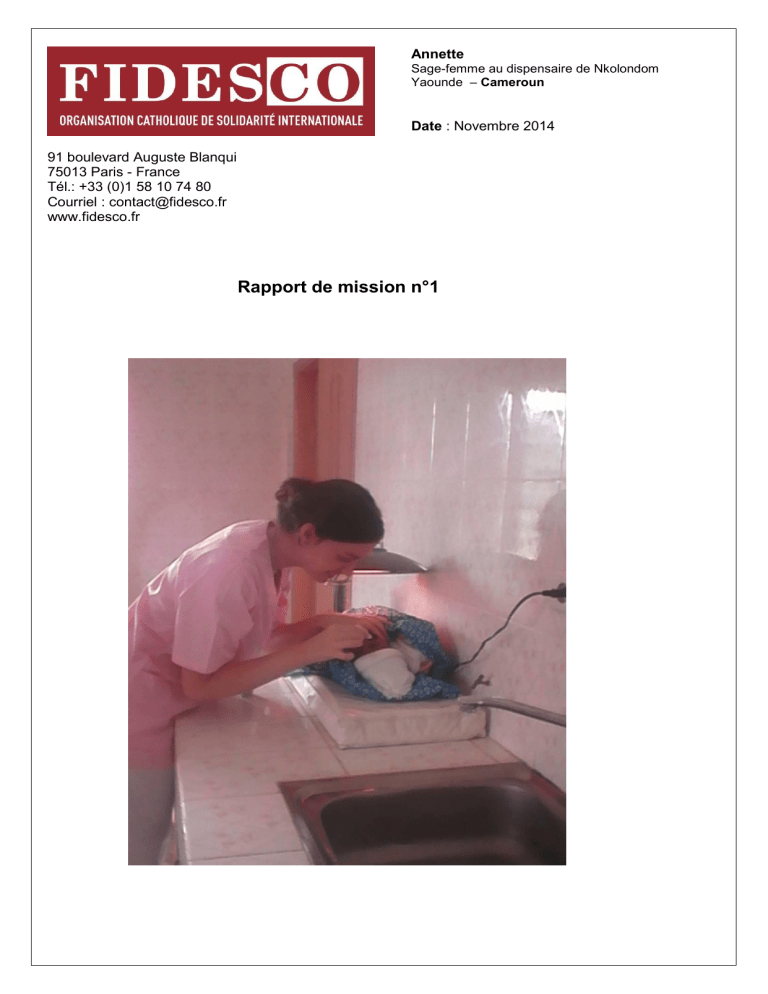 FIDESCO
ORGANISATION CATHOLIQUE DE SOLIDARITÉ INTERNATIONALE

Annette
Sage-femme au dispensaire de Nkolondom
Yaounde – Cameroun

Date : Novembre 2014

91 boulevard Auguste Blanqui
75013 Paris - France
Tél.: +33 (0)1 58 10 74 80
Courriel : contact@fidesco.fr
www.fidesco.fr

Rapport de mission n°1